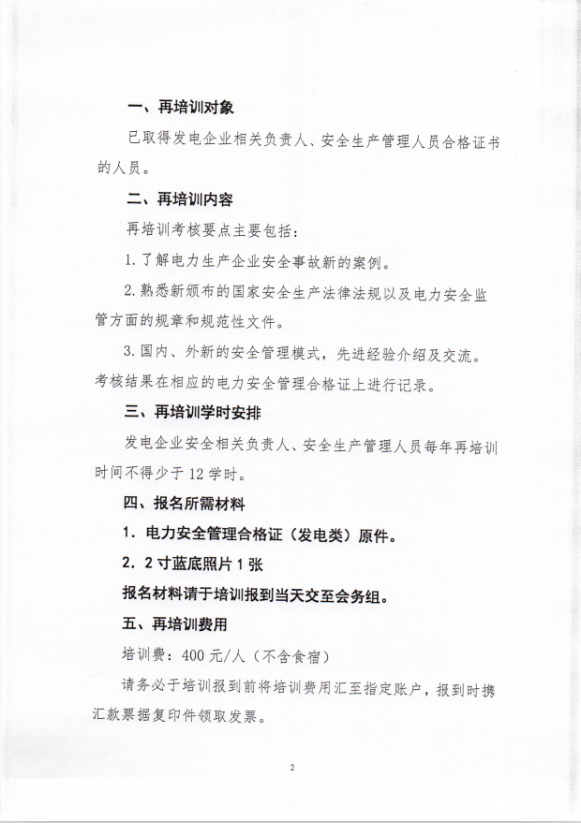 一、再培训对象

已取得发电企业相关负责人、安全生产管理人员合格证书的人员。

二、再培训内容

再培训考核要点主要包括：

1. 了解电力生产企业安全事故新的案例。

2. 熟悉新颁布的国家安全生产法律法规以及电力安全监管方面的规章和规范性文件。

3. 国内、外新的安全管理模式，先进经验介绍及交流。

考核结果在相应的电力安全管理合格证上进行记录。

三、再培训学时安排

发电企业安全相关负责人、安全生产管理人员每年再培训时间不得少于 12 学时。

四、报名所需材料

1. 电力安全管理合格证（发电类）原件。

2. 2 寸蓝底照片 1 张

报名材料请于培训报到当天交至会务组。

五、再培训费用

培训费：400 元/人（不含食宿）

请务必于培训报到前将培训费用汇至指定账户，报到时携汇款票据复印件领取发票。

2